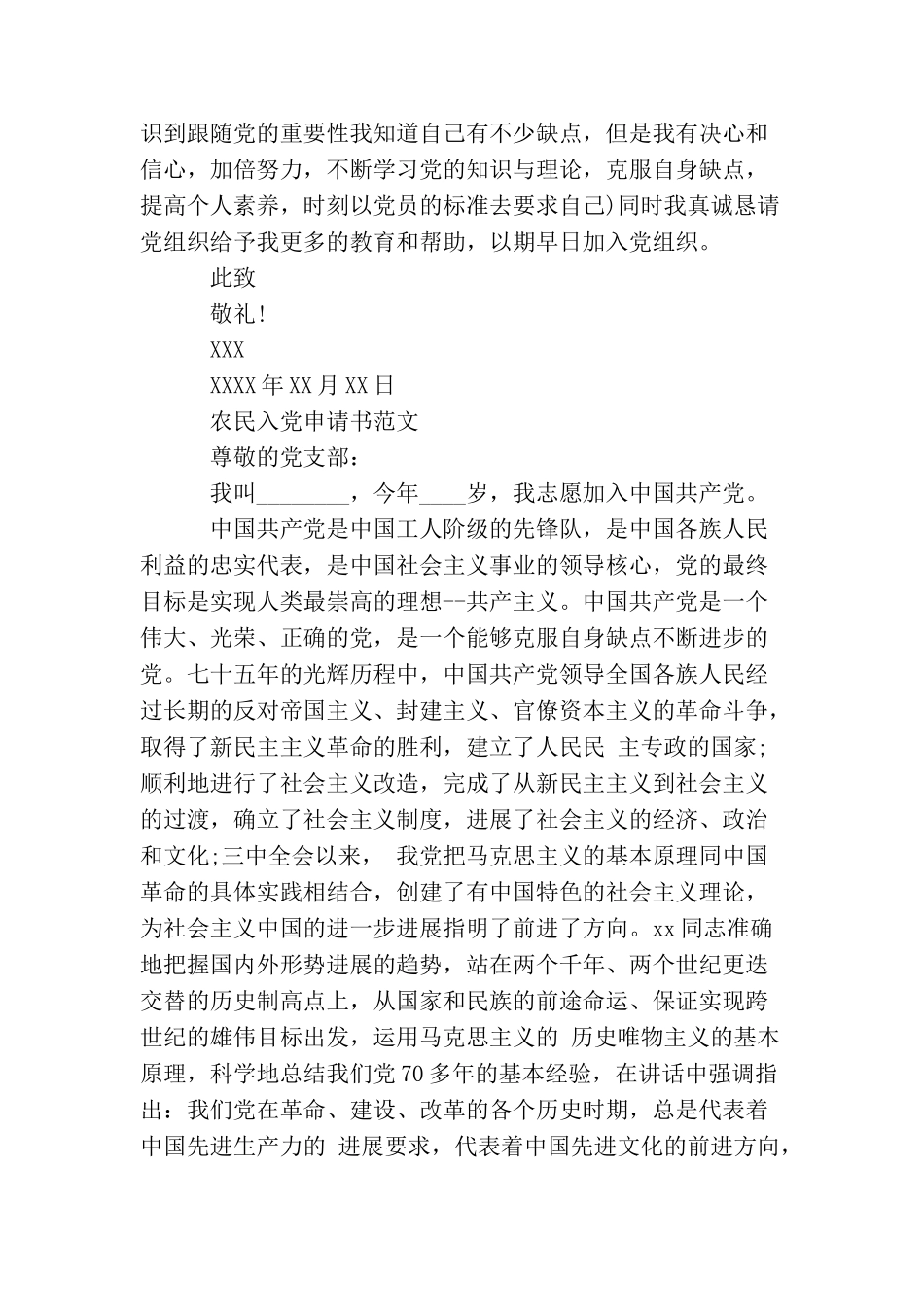 识到跟随党的重要性我知道自己有不少缺点，但是我有决心和信心，加倍努力，不断学习党的知识与理论，克服自身缺点，提高个人素养，时刻以党员的标准去要求自己)同时我真诚恳请党组织给予我更多的教育和帮助，以期早日加入党组织。

此致

敬礼!

XXX

XXXX年XX月XX日

农民入党申请书范文

尊敬的党支部：

我叫________，今年____岁，我志愿加入中国共产党。

中国共产党是中国工人阶级的先锋队，是中国各族人民利益的忠实代表，是中国社会主义事业的领导核心，党的最终目标是实现人类最崇高的理想--共产主义。中国共产党是一个伟大、光荣、正确的党，是一个能够克服自身缺点不断进步的党。七十五年的光辉历程中，中国共产党领导全国各族人民经过长期的反对帝国主义、封建主义、官僚资本主义的革命斗争，取得了新民主主义革命的胜利，建立了人民民 主专政的国家;顺利地进行了社会主义改造，完成了从新民主主义到社会主义的过渡，确立了社会主义制度，进展了社会主义的经济、政治和文化;三中全会以来， 我党把马克思主义的基本原理同中国革命的具体实践相结合，创建了有中国特色的社会主义理论，为社会主义中国的进一步进展指明了前进了方向。xx同志准确地把握国内外形势进展的趋势，站在两个千年、两个世纪更迭交替的历史制高点上，从国家和民族的前途命运、保证实现跨世纪的雄伟目标出发，运用马克思主义的 历史唯物主义的基本原理，科学地总结我们党70多年的基本经验，在讲话中强调指出：我们党在革命、建设、改革的各个历史时期，总是代表着中国先进生产力的 进展要求，代表着中国先进文化的前进方向，